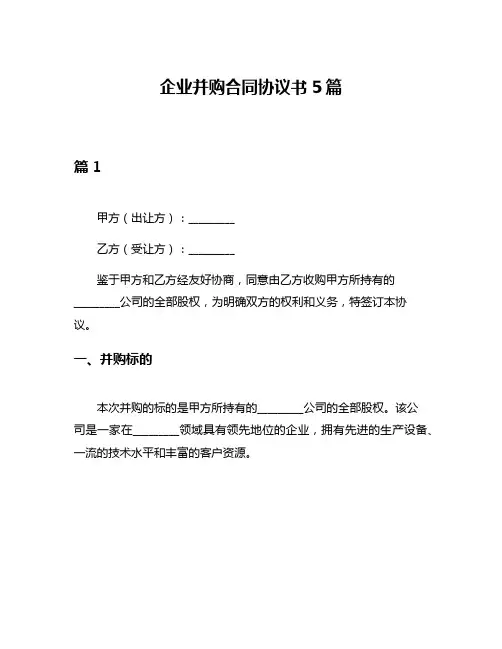 企业并购合同协议书 5 篇

篇 1

甲方（出让方）：________

乙方（受让方）：________

鉴于甲方和乙方经友好协商，同意由乙方收购甲方所持有的________公司的全部股权，为明确双方的权利和义务，特签订本协议。

一、并购标的

本次并购的标的是甲方所持有的________公司的全部股权。该公司是一家在________领域具有领先地位的企业，拥有先进的生产设备、一流的技术水平和丰富的客户资源。